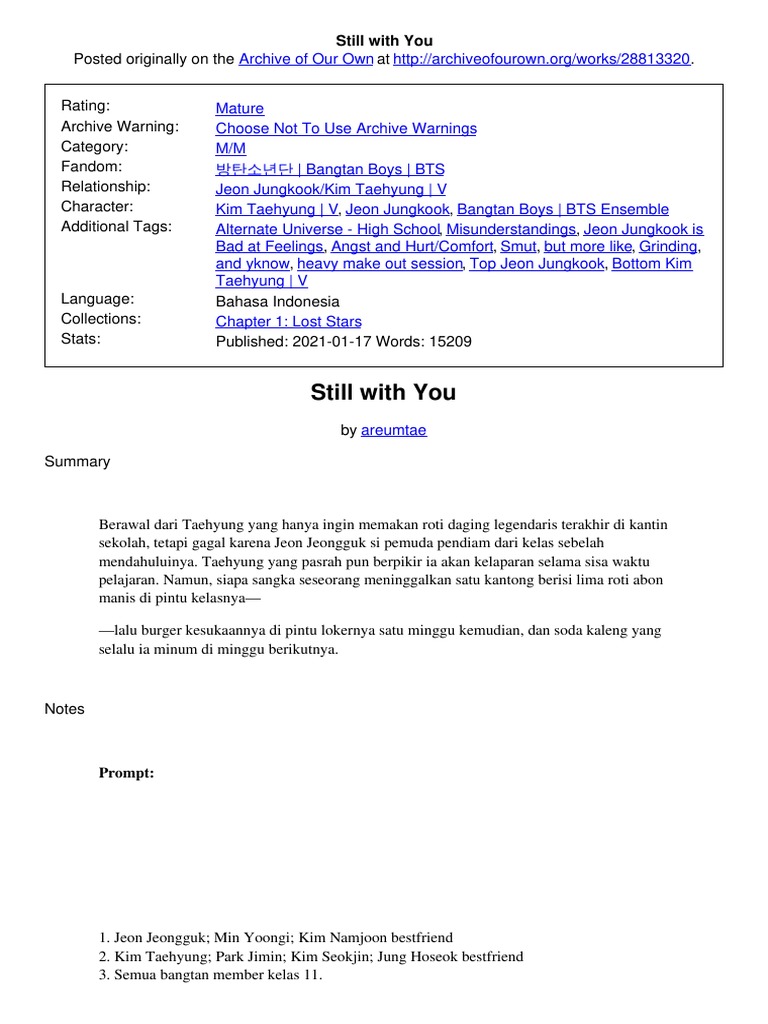 Still with You
Posted originally on the Archive of Our Own at http://archiveofourown.org/works/28813320.

| | |
|---|---|
| Rating: | Mature |
| Archive Warning: | Choose Not To Use Archive Warnings |
| Category: | M/M |
| Fandom: | 방탄소년단 \| Bangtan Boys \| BTS |
| Relationship: | Jeon Jungkook/Kim Taehyung \| V |
| Character: | Kim Taehyung \| V, Jeon Jungkook, Bangtan Boys \| BTS Ensemble |
| Additional Tags: | Alternate Universe - High School, Misunderstandings, Jeon Jungkook is Bad at Feelings, Angst and Hurt/Comfort, Smut, but more like, Grinding, and yknow, heavy make out session, Top Jeon Jungkook, Bottom Kim Taehyung \| V |
| Language: | Bahasa Indonesia |
| Collections: | Chapter 1: Lost Stars |
| Stats: | Published: 2021-01-17 Words: 15209 |

Still with You

by areumtae

Summary

Berawal dari Taehyung yang hanya ingin memakan roti daging legendaris terakhir di kantin sekolah, tetapi gagal karena Jeon Jeongguk si pemuda pendiam dari kelas sebelah mendahuluinya. Taehyung yang pasrah pun berpikir ia akan kelaparan selama sisa waktu pelajaran. Namun, siapa sangka seseorang meninggalkan satu kantong berisi lima roti abon manis di pintu kelasnya—

—lalu burger kesukaannya di pintu lokernya satu minggu kemudian, dan soda kaleng yang selalu ia minum di minggu berikutnya.

Notes

Prompt:

1. Jeon Jeongguk; Min Yoongi; Kim Namjoon bestfriend
2. Kim Taehyung; Park Jimin; Kim Seokjin; Jung Hoseok bestfriend
3. Semua bangtan member kelas 11.